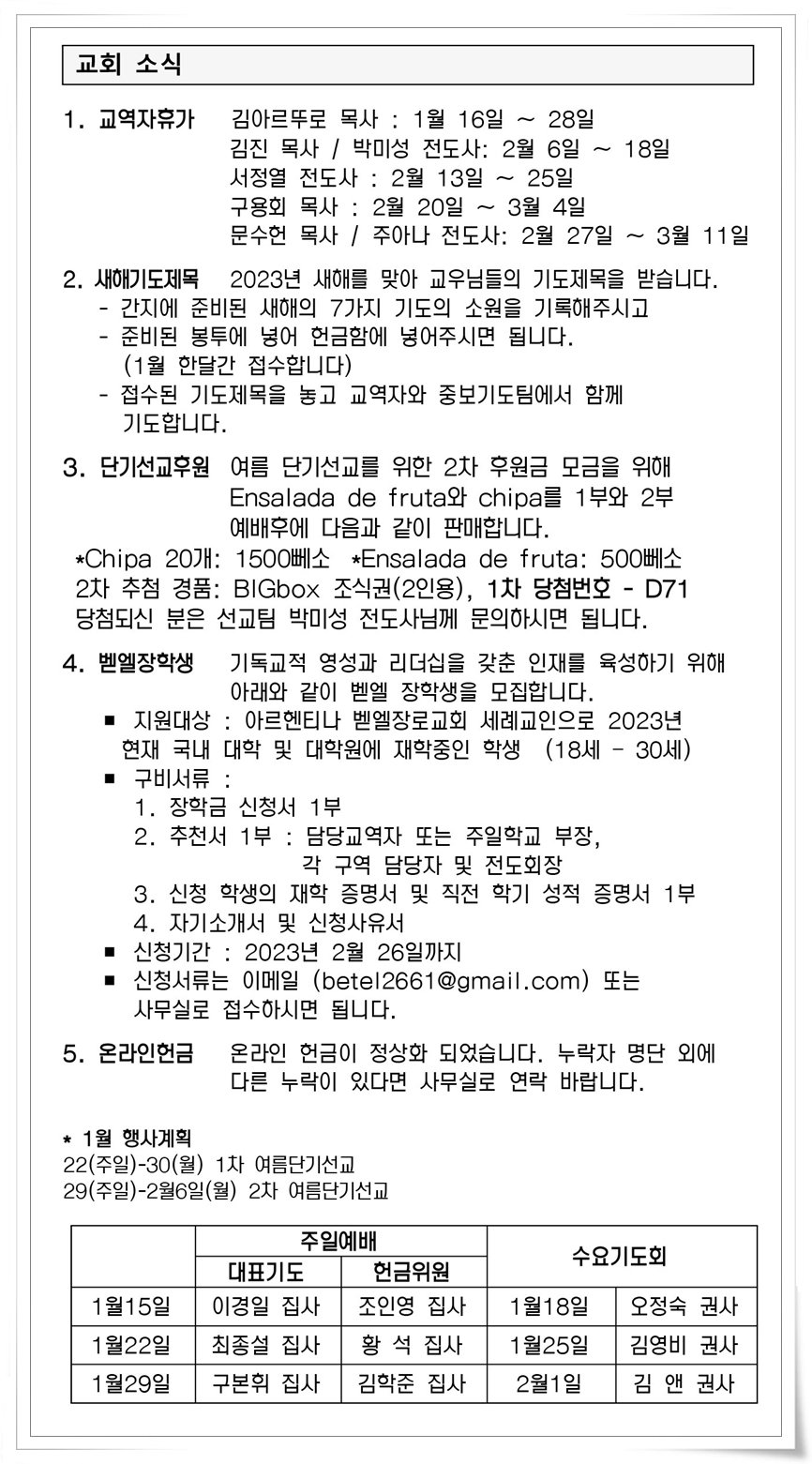 교회 소식

1. 교역자휴가 김아르뚜로 목사 : 1월 16일 ~ 28일
김진 목사 / 박미성 전도사: 2월 6일 ~ 18일
서정열 전도사 : 2월 13일 ~ 25일
구용회 목사 : 2월 20일 ~ 3월 4일
문수헌 목사 / 주아나 전도사: 2월 27일 ~ 3월 11일

2. 새해기도제목 2023년 새해를 맞아 교우님들의 기도제목을 받습니다.
- 간지에 준비된 새해의 7가지 기도의 소원을 기록해주시고
- 준비된 봉투에 넣어 헌금함에 넣어주시면 됩니다.
(1월 한달간 접수합니다)
- 접수된 기도제목을 놓고 교역자와 중보기도팀에서 함께 기도합니다.

3. 단기선교후원 여름 단기선교를 위한 2차 후원금 모금을 위해 Ensalada de fruta와 chipa를 1부와 2부 예배후에 다음과 같이 판매합니다.
*Chipa 20개: 1500뻬소 *Ensalada de fruta: 500뻬소
2차 추첨 경품: BIGbox 조식권(2인용), 1차 당첨번호 - D71
당첨되신 분은 선교팀 박미성 전도사님께 문의하시면 됩니다.

4. 벧엘장학생 기독교적 영성과 리더십을 갖춘 인재를 육성하기 위해 아래와 같이 벧엘 장학생을 모집합니다.
■ 지원대상 : 아르헨티나 벧엘장로교회 세례교인으로 2023년 현재 국내 대학 및 대학원에 재학중인 학생 (18세 - 30세)
■ 구비서류 :
1. 장학금 신청서 1부
2. 추천서 1부 : 담당교역자 또는 주일학교 부장, 각 구역 담당자 및 전도회장
3. 신청 학생의 재학 증명서 및 직전 학기 성적 증명서 1부
4. 자기소개서 및 신청사유서
■ 신청기간 : 2023년 2월 26일까지
■ 신청서류는 이메일 (betel2661@gmail.com) 또는 사무실로 접수하시면 됩니다.

5. 온라인헌금 온라인 헌금이 정상화 되었습니다. 누락자 명단 외에 다른 누락이 있다면 사무실로 연락 바랍니다.

* 1월 행사계획
22(주일)-30(월) 1차 여름단기선교
29(주일)-2월6일(월) 2차 여름단기선교

| | 주일예배 | | 수요기도회 | |
|---|---|---|---|---|
| | 대표기도 | 헌금위원 | | |
| 1월15일 | 이경일 집사 | 조인영 집사 | 1월18일 | 오정숙 권사 |
| 1월22일 | 최종설 집사 | 황 석 집사 | 1월25일 | 김영비 권사 |
| 1월29일 | 구본휘 집사 | 김학준 집사 | 2월1일 | 김 앤 권사 |